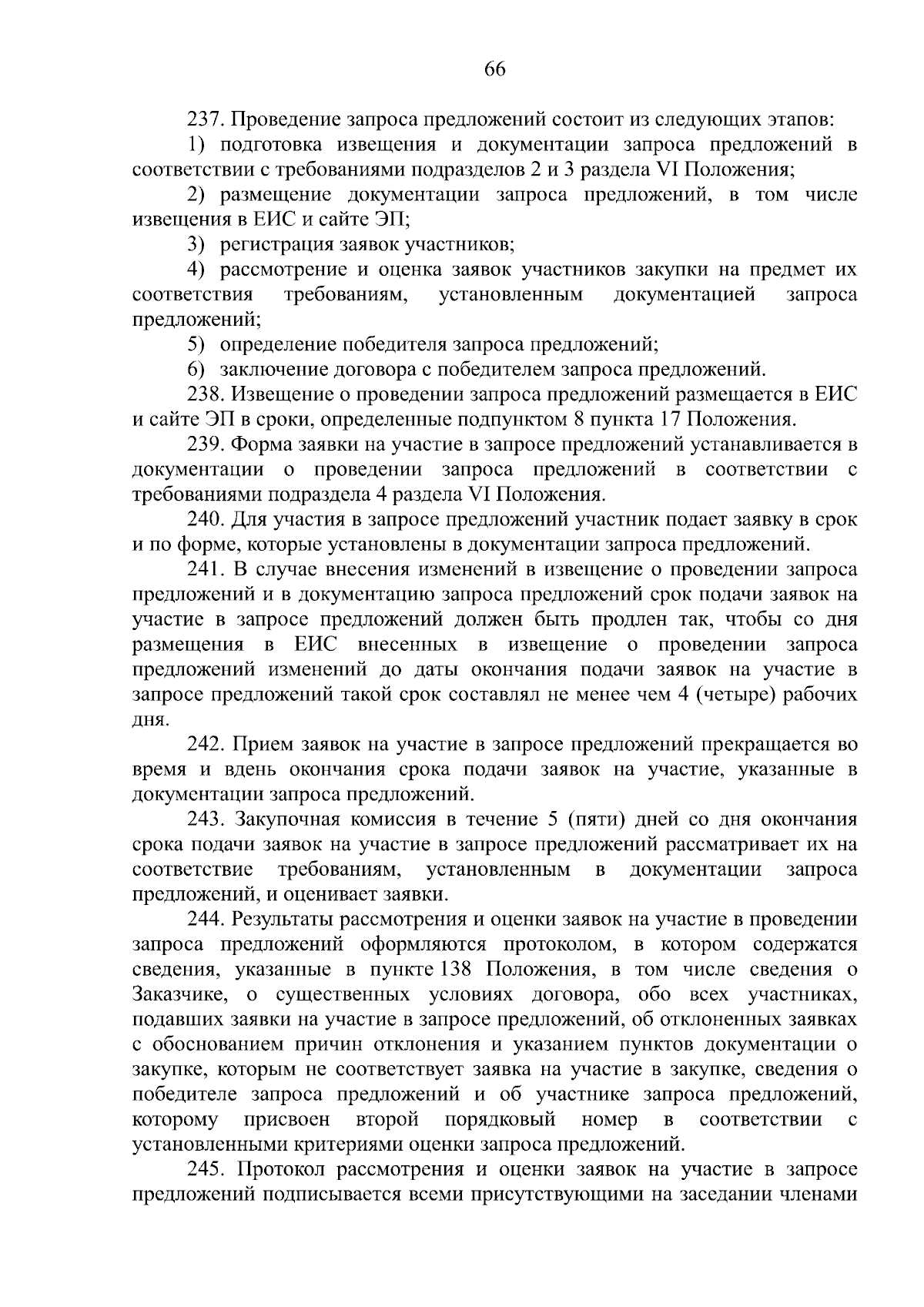 66

237. Проведение запроса предложений состоит из следующих этапов:

1) подготовка извещения и документации запроса предложений в соответствии с требованиями подразделов 2 и 3 раздела VI Положения;

2) размещение документации запроса предложений, в том числе извещения в ЕИС и сайте ЭП;

3) регистрация заявок участников;

4) рассмотрение и оценка заявок участников закупки на предмет их соответствия требованиям, установленным документацией запроса предложений;

5) определение победителя запроса предложений;

6) заключение договора с победителем запроса предложений.

238. Извещение о проведении запроса предложений размещается в ЕИС и сайте ЭП в сроки, определенные подпунктом 8 пункта 17 Положения.

239. Форма заявки на участие в запросе предложений устанавливается в документации о проведении запроса предложений в соответствии с требованиями подраздела 4 раздела VI Положения.

240. Для участия в запросе предложений участник подает заявку в срок и по форме, которые установлены в документации запроса предложений.

241. В случае внесения изменений в извещение о проведении запроса предложений и в документацию запроса предложений срок подачи заявок на участие в запросе предложений должен быть продлен так, чтобы со дня размещения в ЕИС внесенных в извещение о проведении запроса предложений изменений до даты окончания подачи заявок на участие в запросе предложений такой срок составлял не менее чем 4 (четыре) рабочих дня.

242. Прием заявок на участие в запросе предложений прекращается во время и вдень окончания срока подачи заявок на участие, указанные в документации запроса предложений.

243. Закупочная комиссия в течение 5 (пяти) дней со дня окончания срока подачи заявок на участие в запросе предложений рассматривает их на соответствие требованиям, установленным в документации запроса предложений, и оценивает заявки.

244. Результаты рассмотрения и оценки заявок на участие в проведении запроса предложений оформляются протоколом, в котором содержатся сведения, указанные в пункте 138 Положения, в том числе сведения о Заказчике, о существенных условиях договора, обо всех участниках, подавших заявки на участие в запросе предложений, об отклоненных заявках с обоснованием причин отклонения и указанием пунктов документации о закупке, которым не соответствует заявка на участие в закупке, сведения о победителе запроса предложений и об участнике запроса предложений, которому присвоен второй порядковый номер в соответствии с установленными критериями оценки запроса предложений.

245. Протокол рассмотрения и оценки заявок на участие в запросе предложений подписывается всеми присутствующими на заседании членами